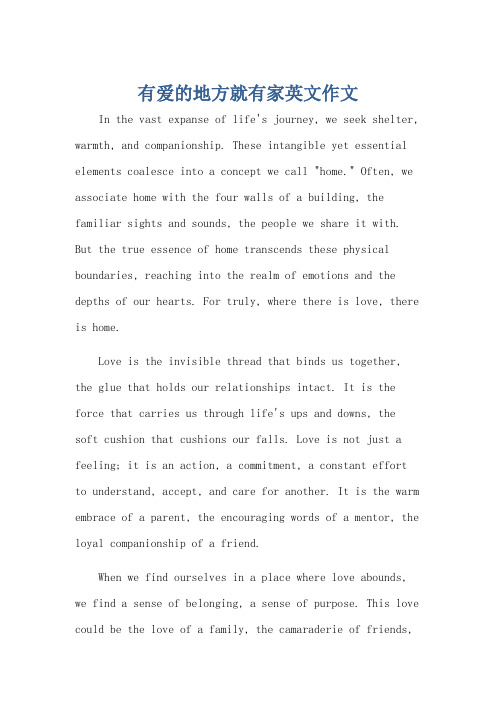 有爱的地方就有家英文作文

In the vast expanse of life's journey, we seek shelter, warmth, and companionship. These intangible yet essential elements coalesce into a concept we call "home." Often, we associate home with the four walls of a building, the familiar sights and sounds, the people we share it with. But the true essence of home transcends these physical boundaries, reaching into the realm of emotions and the depths of our hearts. For truly, where there is love, there is home.

Love is the invisible thread that binds us together, the glue that holds our relationships intact. It is the force that carries us through life's ups and downs, the soft cushion that cushions our falls. Love is not just a feeling; it is an action, a commitment, a constant effort to understand, accept, and care for another. It is the warm embrace of a parent, the encouraging words of a mentor, the loyal companionship of a friend.

When we find ourselves in a place where love abounds, we find a sense of belonging, a sense of purpose. This love could be the love of a family, the camaraderie of friends,